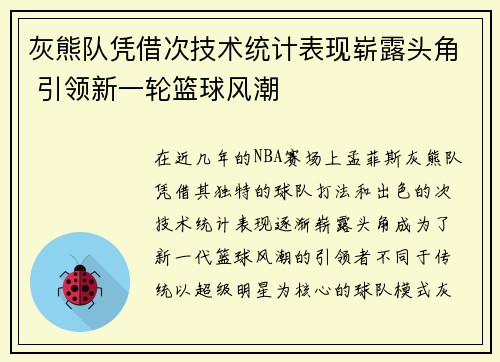 灰熊队凭借次技术统计表现崭露头角 引领新一轮篮球风潮

在近几年的NBA赛场上孟菲斯灰熊队凭借其独特的球队打法和出色的次技术统计表现逐渐崭露头角成为了新一代篮球风潮的引领者不同于传统以超级明星为核心的球队模式灰